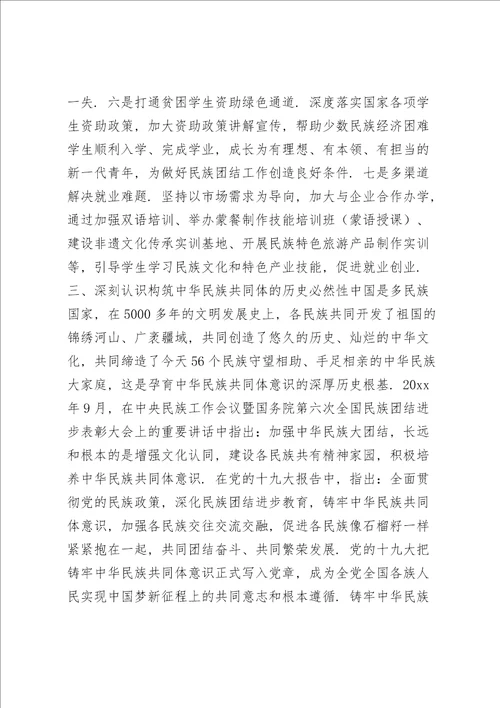 一失．六是打通贫困学生资助绿色通道．深度落实国家各项学生资助政策，加大资助政策讲解宣传，帮助少数民族经济困难学生顺利入学、完成学业，成长为有理想、有本领、有担当的新一代青年，为做好民族团结工作创造良好条件．七是多渠道解决就业难题．坚持以市场需求为导向，加大与企业合作办学，通过加强双语培训、举办蒙餐制作技能培训班（蒙语授课）、建设非遗文化传承实训基地、开展民族特色旅游产品制作实训等，引导学生学习民族文化和特色产业技能，促进就业创业．三、深刻认识构筑中华民族共同体的历史必然性中国是多民族国家，在5000多年的文明发展史上，各民族共同开发了祖国的锦绣河山、广袤疆域，共同创造了悠久的历史、灿烂的中华文化，共同缔造了今天56个民族守望相助、手足相亲的中华民族大家庭，这是孕育中华民族共同体意识的深厚历史根基．20xx年9月，在中央民族工作会议暨国务院第六次全国民族团结进步表彰大会上的重要讲话中指出：加强中华民族大团结，长远和根本的是增强文化认同，建设各民族共有精神家园，积极培养中华民族共同体意识．在党的十九大报告中，指出：全面贯彻党的民族政策，深化民族团结进步教育，铸牢中华民族共同体意识，加强各民族交往交流交融，促进各民族像石榴籽一样紧紧抱在一起，共同团结奋斗、共同繁荣发展．党的十九大把铸牢中华民族共同体意识正式写入党章，成为全党全国各族人民实现中国梦新征程上的共同意志和根本遵循．铸牢中华民族